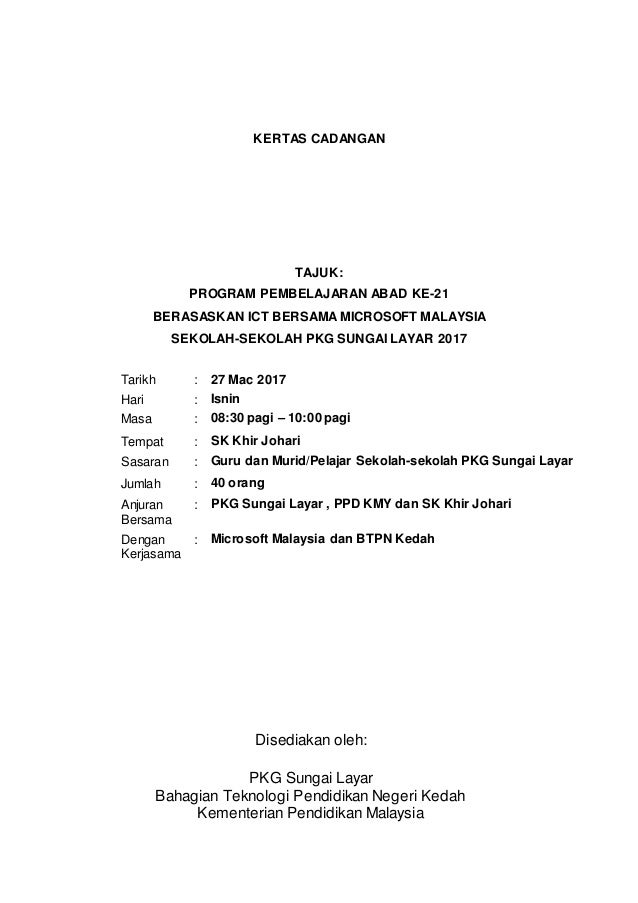 KERTAS CADANGAN

TAJUK:
PROGRAM PEMBELAJARAN ABAD KE-21
BERASASKAN ICT BERSAMA MICROSOFT MALAYSIA
SEKOLAH-SEKOLAH PKG SUNGAI LAYAR 2017

| | | |
|---|---|---|
| Tarikh | : | 27 Mac 2017 |
| Hari | : | Isnin |
| Masa | : | 08:30 pagi – 10:00 pagi |
| Tempat | : | SK Khir Johari |
| Sasaran | : | Guru dan Murid/Pelajar Sekolah-sekolah PKG Sungai Layar |
| Jumlah | : | 40 orang |
| Anjuran Bersama | : | PKG Sungai Layar , PPD KMY dan SK Khir Johari |
| Dengan Kerjasama | : | Microsoft Malaysia dan BTPN Kedah |

Disediakan oleh:

PKG Sungai Layar
Bahagian Teknologi Pendidikan Negeri Kedah
Kementerian Pendidikan Malaysia